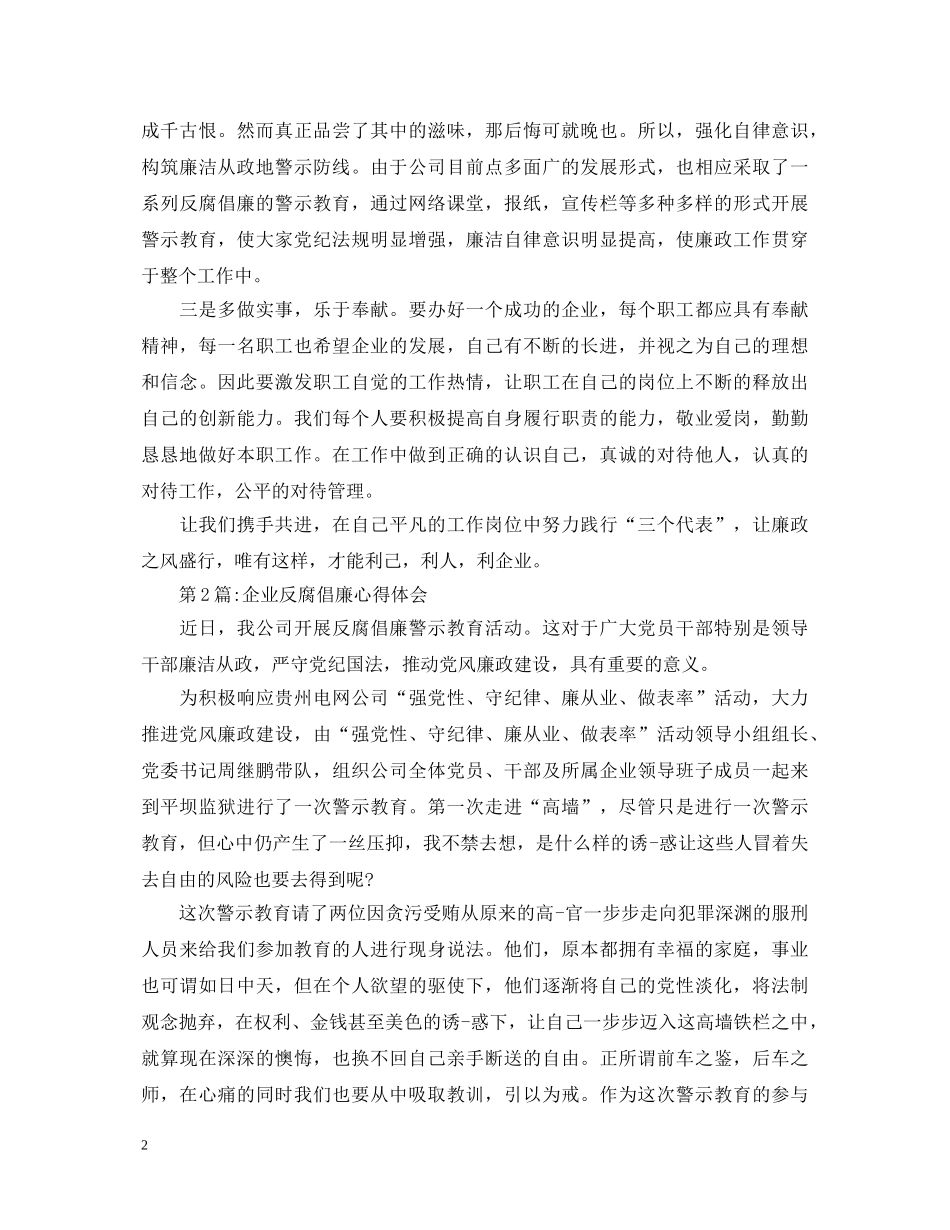 成千古恨。然而真正品尝了其中的滋味，那后悔可就晚也。所以，强化自律意识，构筑廉洁从政地警示防线。由于公司目前点多面广的发展形式，也相应采取了一系列反腐倡廉的警示教育，通过网络课堂，报纸，宣传栏等多种多样的形式开展警示教育，使大家党纪法规明显增强，廉洁自律意识明显提高，使廉政工作贯穿于整个工作中。

三是多做实事，乐于奉献。要办好一个成功的企业，每个职工都应具有奉献精神，每一名职工也希望企业的发展，自己有不断的长进，并视之为自己的理想和信念。因此要激发职工自觉的工作热情，让职工在自己的岗位上不断的释放出自己的创新能力。我们每个人要积极提高自身履行职责的能力，敬业爱岗，勤勤恳恳地做好本职工作。在工作中做到正确的认识自己，真诚的对待他人，认真的对待工作，公平的对待管理。

让我们携手共进，在自己平凡的工作岗位中努力践行“三个代表”，让廉政之风盛行，唯有这样，才能利己，利人，利企业。

第2篇:企业反腐倡廉心得体会

近日，我公司开展反腐倡廉警示教育活动。这对于广大党员干部特别是领导干部廉洁从政，严守党纪国法，推动党风廉政建设，具有重要的意义。

为积极响应贵州电网公司“强党性、守纪律、廉从业、做表率”活动，大力推进党风廉政建设，由“强党性、守纪律、廉从业、做表率”活动领导小组组长、党委书记周继鹏带队，组织公司全体党员、干部及所属企业领导班子成员一起来到平坝监狱进行了一次警示教育。第一次走进“高墙”，尽管只是进行一次警示教育，但心中仍产生了一丝压抑，我不禁去想，是什么样的诱-惑让这些人冒着失去自由的风险也要去得到呢?

这次警示教育请了两位因贪污受贿从原来的高-官一步步走向犯罪深渊的服刑人员来给我们参加教育的人进行现身说法。他们，原本都拥有幸福的家庭，事业也可谓如日中天，但在个人欲望的驱使下，他们逐渐将自己的党性淡化，将法制观念抛弃，在权利、金钱甚至美色的诱-惑下，让自己一步步迈入这高墙铁栏之中，就算现在深深的懊悔，也换不回自己亲手断送的自由。正所谓前车之鉴，后车之师，在心痛的同时我们也要从中吸取教训，引以为戒。作为这次警示教育的参与

2